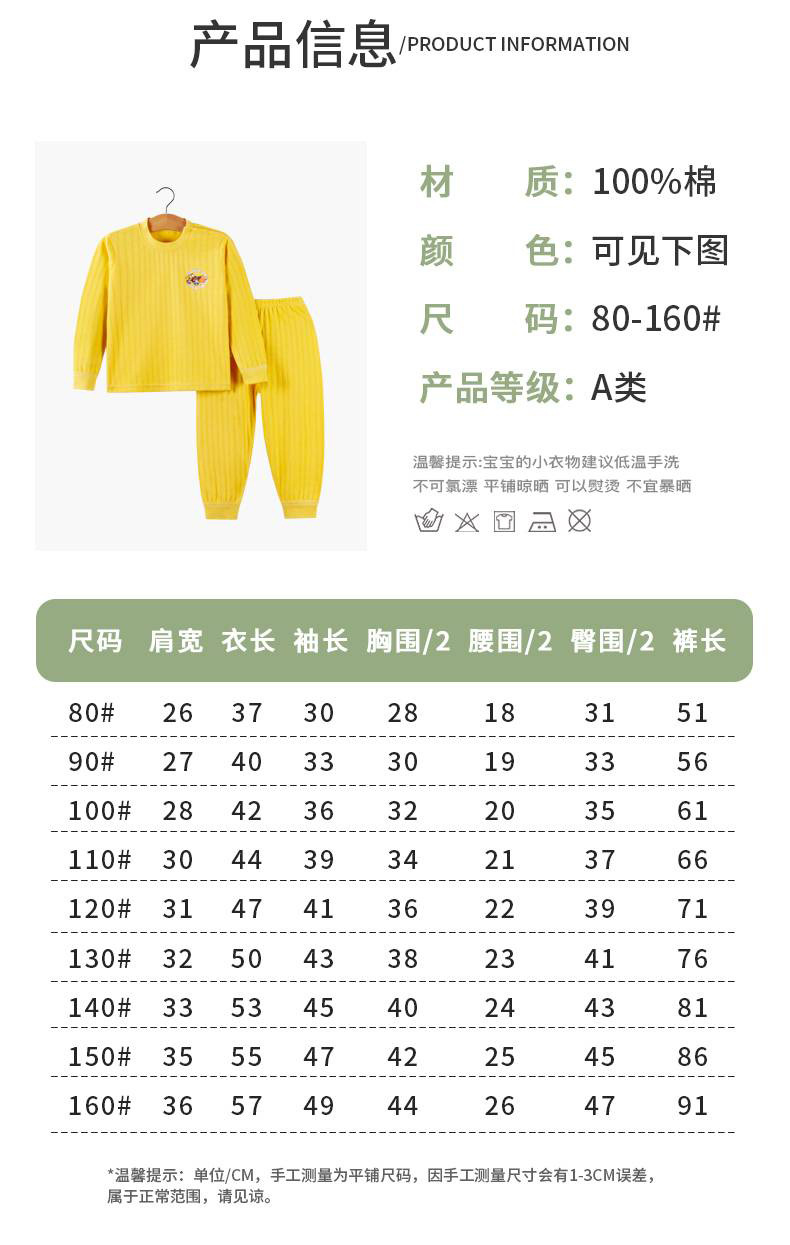 产品信息/PRODUCT INFORMATION

材　　质：100%棉
颜　　色：可见下图
尺　　码：80-160#
产品等级：A类

温馨提示:宝宝的小衣物建议低温手洗
不可氯漂 平铺晾晒 可以熨烫 不宜暴晒

| 尺码 | 肩宽 | 衣长 | 袖长 | 胸围/2 | 腰围/2 | 臀围/2 | 裤长 |
|---|---|---|---|---|---|---|---|
| 80# | 26 | 37 | 30 | 28 | 18 | 31 | 51 |
| 90# | 27 | 40 | 33 | 30 | 19 | 33 | 56 |
| 100# | 28 | 42 | 36 | 32 | 20 | 35 | 61 |
| 110# | 30 | 44 | 39 | 34 | 21 | 37 | 66 |
| 120# | 31 | 47 | 41 | 36 | 22 | 39 | 71 |
| 130# | 32 | 50 | 43 | 38 | 23 | 41 | 76 |
| 140# | 33 | 53 | 45 | 40 | 24 | 43 | 81 |
| 150# | 35 | 55 | 47 | 42 | 25 | 45 | 86 |
| 160# | 36 | 57 | 49 | 44 | 26 | 47 | 91 |

*温馨提示：单位/CM，手工测量为平铺尺码，因手工测量尺寸会有1-3CM误差，属于正常范围，请见谅。